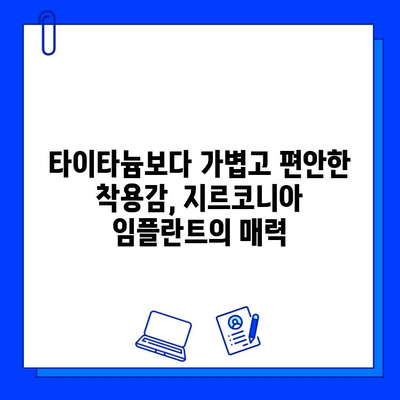 타이타늄보다 가볍고 편안한 착용감, 지르코니아 임플란트의 매력